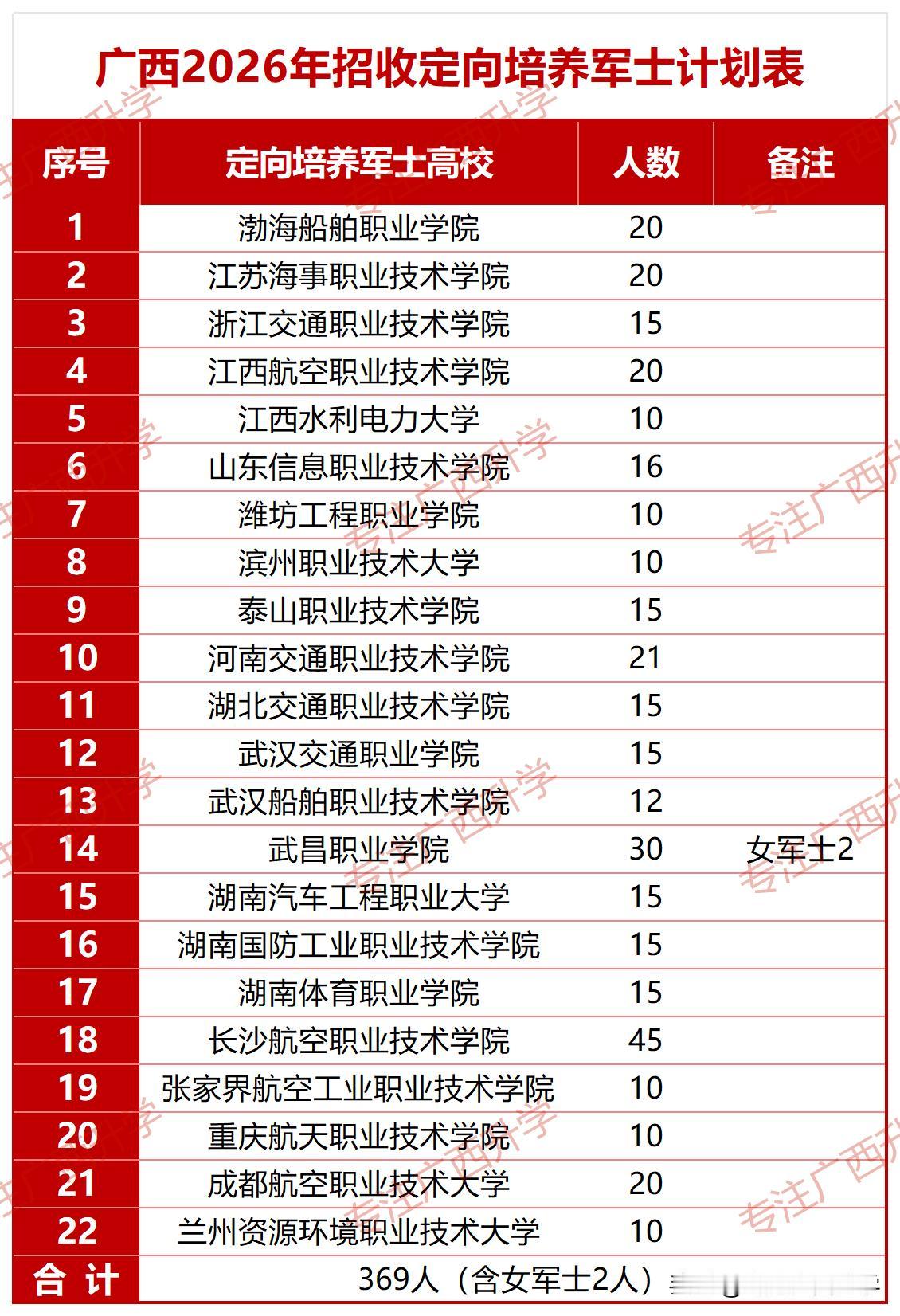 广西2026年招收定向培养军士计划表

| 序号 | 定向培养军士高校 | 人数 | 备注 |
|---|---|---|---|
| 1 | 渤海船舶职业学院 | 20 | |
| 2 | 江苏海事职业技术学院 | 20 | |
| 3 | 浙江交通职业技术学院 | 15 | |
| 4 | 江西航空职业技术学院 | 20 | |
| 5 | 江西水利电力大学 | 10 | |
| 6 | 山东信息职业技术学院 | 16 | |
| 7 | 潍坊工程职业学院 | 10 | |
| 8 | 滨州职业技术大学 | 10 | |
| 9 | 泰山职业技术学院 | 15 | |
| 10 | 河南交通职业技术学院 | 21 | |
| 11 | 湖北交通职业技术学院 | 15 | |
| 12 | 武汉交通职业学院 | 15 | |
| 13 | 武汉船舶职业技术学院 | 12 | |
| 14 | 武昌职业学院 | 30 | 女军士2 |
| 15 | 湖南汽车工程职业大学 | 15 | |
| 16 | 湖南国防工业职业技术学院 | 15 | |
| 17 | 湖南体育职业学院 | 15 | |
| 18 | 长沙航空职业技术学院 | 45 | |
| 19 | 张家界航空工业职业技术学院 | 10 | |
| 20 | 重庆航天职业技术学院 | 10 | |
| 21 | 成都航空职业技术大学 | 20 | |
| 22 | 兰州资源环境职业技术大学 | 10 | |
| 合 计 | 369人（含女军士2人） | | |

专注广西升学